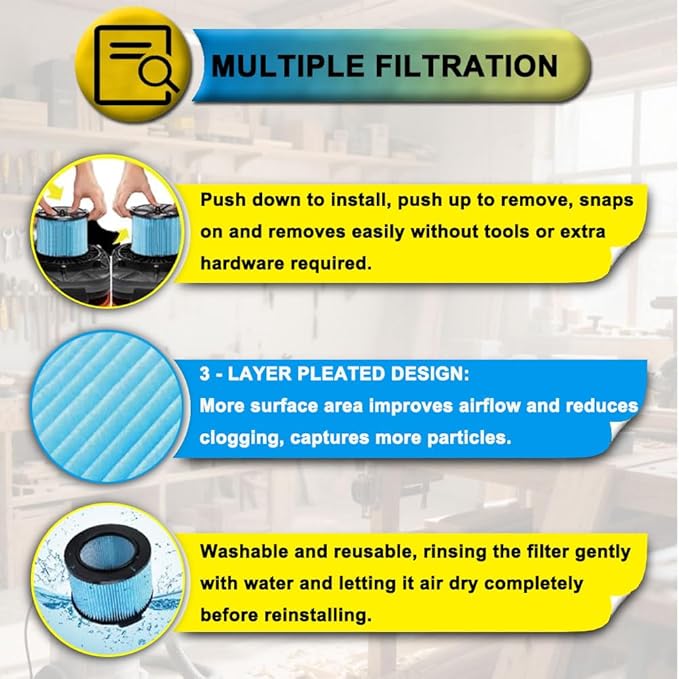 MULTIPLE FILTRATION

Push down to install, push up to remove, snaps on and removes easily without tools or extra hardware required.

3 - LAYER PLEATED DESIGN:
More surface area improves airflow and reduces clogging, captures more particles.

Washable and reusable, rinsing the filter gently with water and letting it air dry completely before reinstalling.